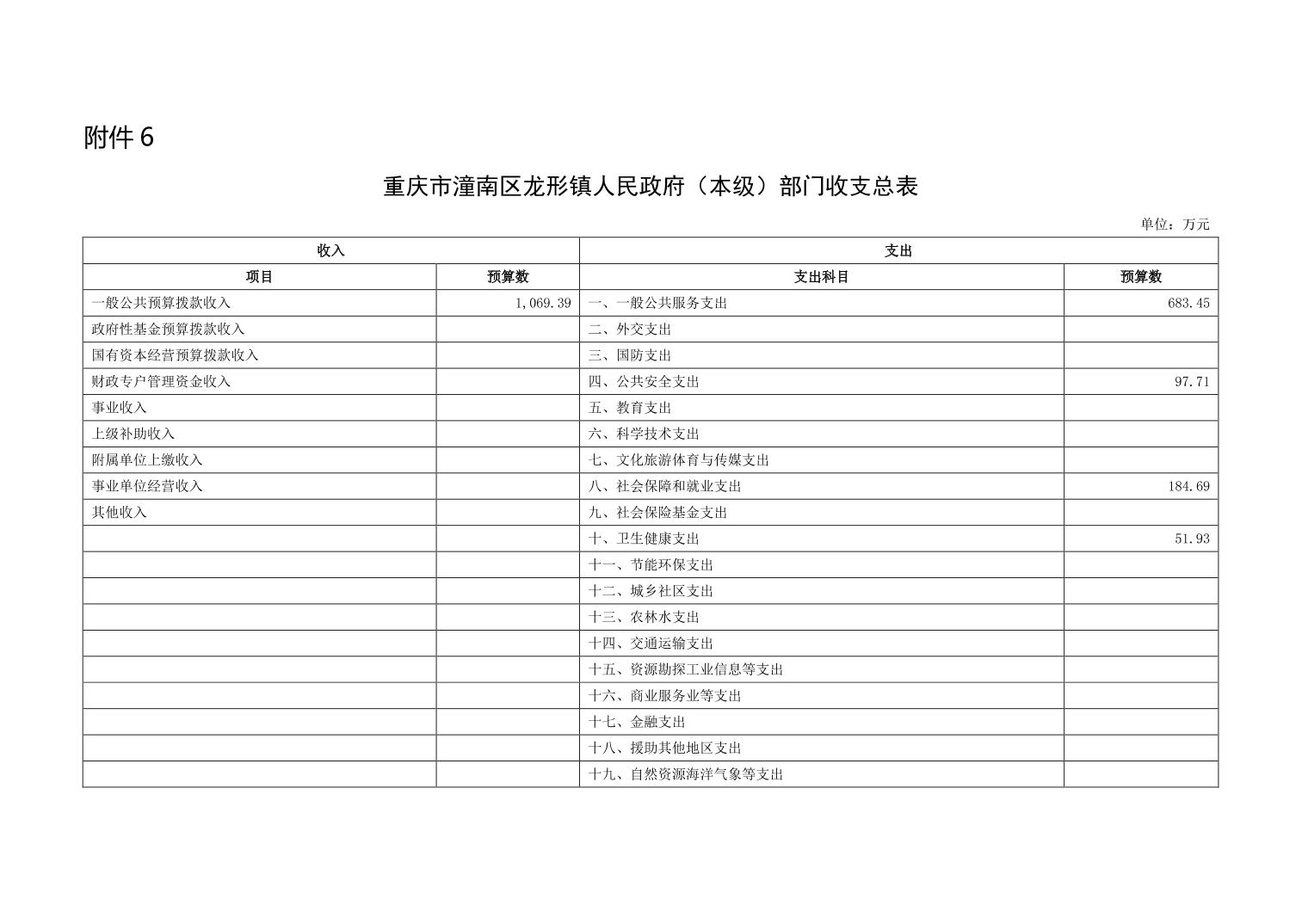 附件 6

重庆市潼南区龙形镇人民政府（本级）部门收支总表

单位：万元

| 收入 | | 支出 | |
|---|---|---|---|
| 项目 | 预算数 | 支出科目 | 预算数 |
| 一般公共预算拨款收入 | 1,069.39 | 一、一般公共服务支出 | 683.45 |
| 政府性基金预算拨款收入 | | 二、外交支出 | |
| 国有资本经营预算拨款收入 | | 三、国防支出 | |
| 财政专户管理资金收入 | | 四、公共安全支出 | 97.71 |
| 事业收入 | | 五、教育支出 | |
| 上级补助收入 | | 六、科学技术支出 | |
| 附属单位上缴收入 | | 七、文化旅游体育与传媒支出 | |
| 事业单位经营收入 | | 八、社会保障和就业支出 | 184.69 |
| 其他收入 | | 九、社会保险基金支出 | |
| | | 十、卫生健康支出 | 51.93 |
| | | 十一、节能环保支出 | |
| | | 十二、城乡社区支出 | |
| | | 十三、农林水支出 | |
| | | 十四、交通运输支出 | |
| | | 十五、资源勘探工业信息等支出 | |
| | | 十六、商业服务业等支出 | |
| | | 十七、金融支出 | |
| | | 十八、援助其他地区支出 | |
| | | 十九、自然资源海洋气象等支出 | |